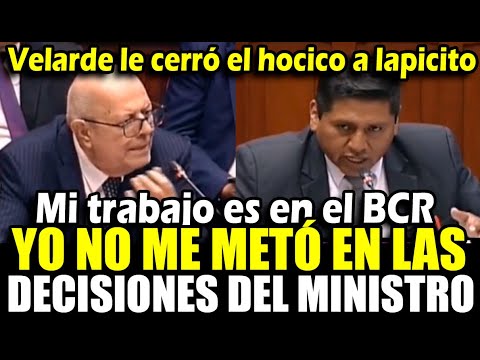 Velarde le cerró el hocico a lapicito

Mi trabajo es en el BCR
YO NO ME METÓ EN LAS DECISIONES DEL MINISTRO